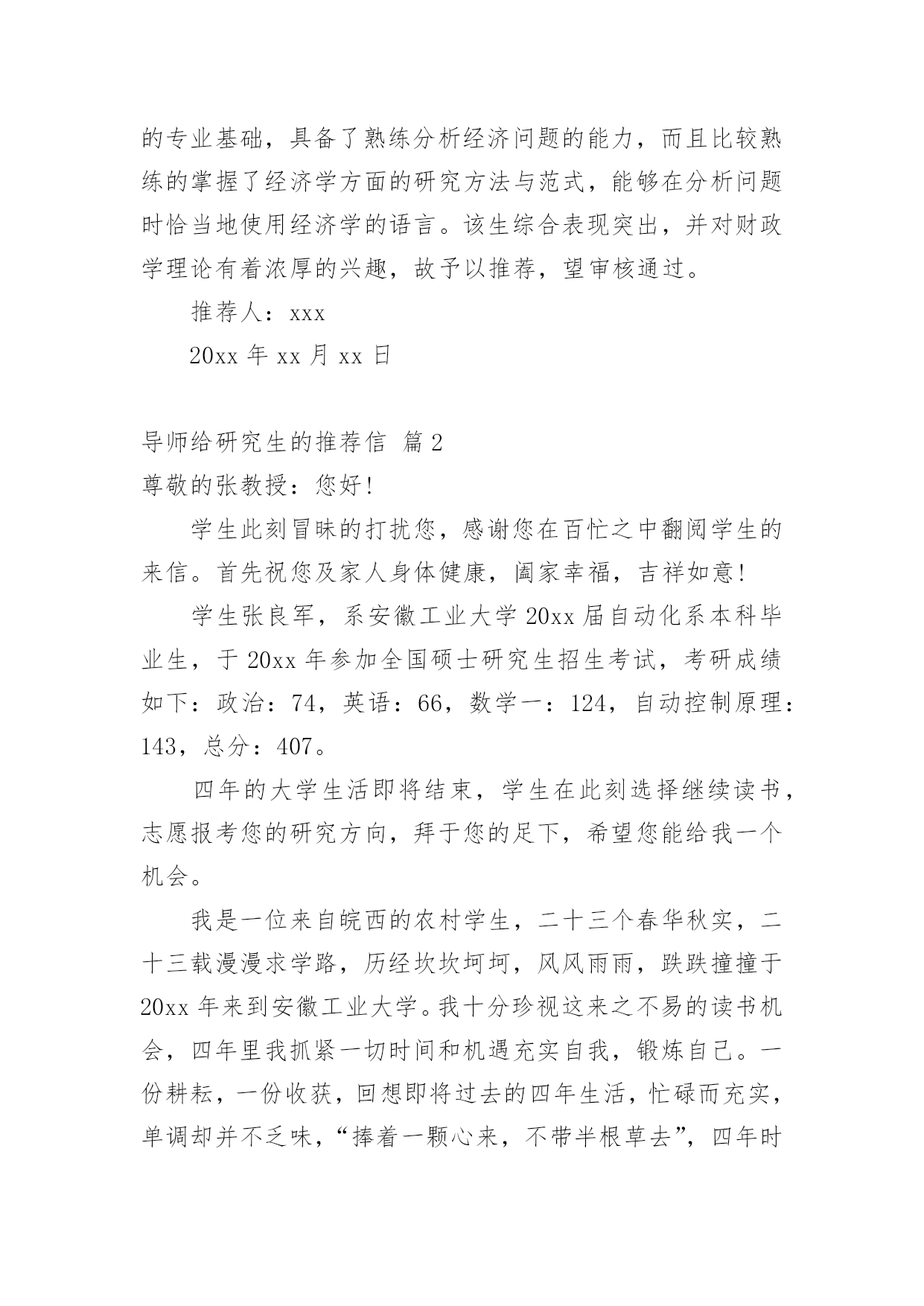 的专业基础，具备了熟练分析经济问题的能力，而且比较熟练的掌握了经济学方面的研究方法与范式，能够在分析问题时恰当地使用经济学的语言。该生综合表现突出，并对财政学理论有着浓厚的兴趣，故予以推荐，望审核通过。

推荐人：xxx

20xx 年 xx 月 xx 日

导师给研究生的推荐信 篇 2

尊敬的张教授：您好！

学生此刻冒昧的打扰您，感谢您在百忙之中翻阅学生的来信。首先祝您及家人身体健康，阖家幸福，吉祥如意！

学生张良军，系安徽工业大学 20xx 届自动化系本科毕业生，于 20xx 年参加全国硕士研究生招生考试，考研成绩如下：政治：74，英语：66，数学一：124，自动控制原理：143，总分：407。

四年的大学生活即将结束，学生在此刻选择继续读书，志愿报考您的研究方向，拜于您的足下，希望您能给我一个机会。

我是一位来自皖西的农村学生，二十三个春华秋实，二十三载漫漫求学路，历经坎坎坷坷，风风雨雨，跌跌撞撞于 20xx 年来到安徽工业大学。我十分珍视这来之不易的读书机会，四年里我抓紧一切时间和机遇充实自我，锻炼自己。一份耕耘，一份收获，回想即将过去的四年生活，忙碌而充实，单调却并不乏味，“捧着一颗心来，不带半根草去”，四年时